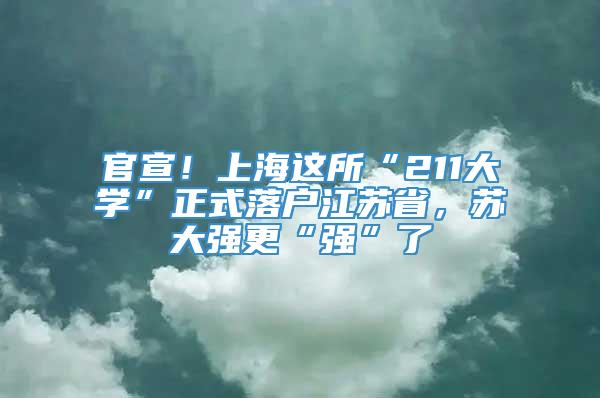 官宣！上海这所“211大学”正式落户江苏省，苏大强更“强”了